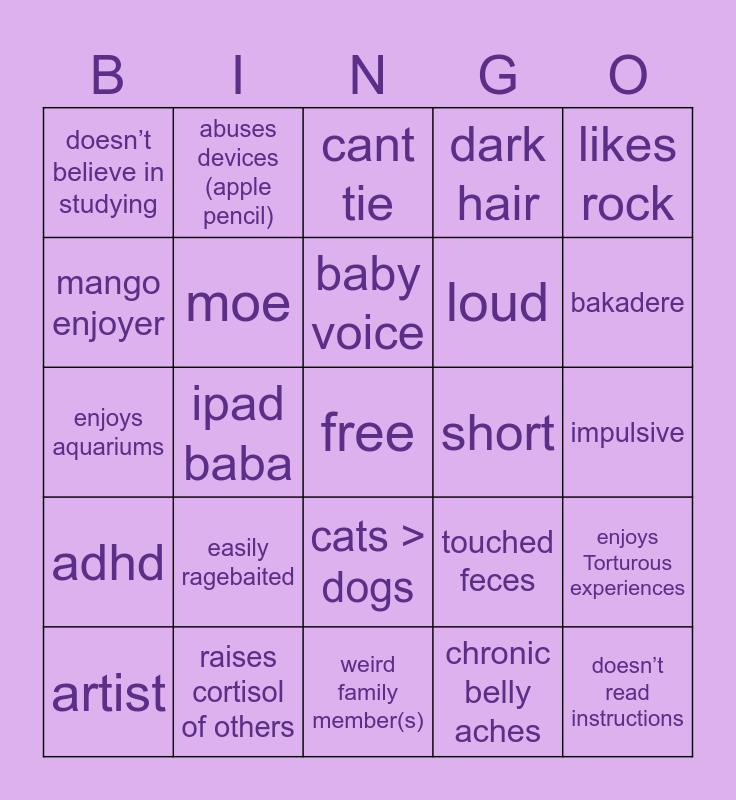 | B | I | N | G | O |
|---|---|---|---|---|
| doesn’t believe in studying | abuses devices (apple pencil) | cant tie | dark hair | likes rock |
| mango enjoyer | moe | baby voice | loud | bakadere |
| enjoys aquariums | ipad baba | free | short | impulsive |
| adhd | easily ragebaited | cats > dogs | touched feces | enjoys Torturous experiences |
| artist | raises cortisol of others | weird family member(s) | chronic belly aches | doesn’t read instructions |